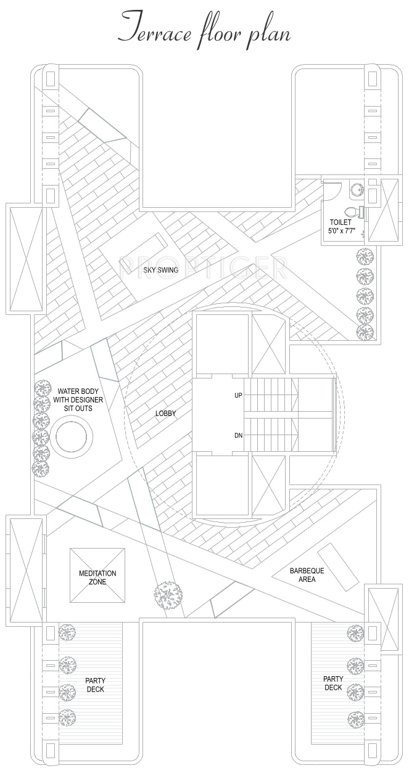 Terrace floor plan

TOILET
5'0" x 7'7"

SKY SWING

PROPTIGER

WATER BODY WITH DESIGNER SIT OUTS

LOBBY

UP

DN

MEDITATION ZONE

BARBEQUE AREA

PARTY DECK

PARTY DECK